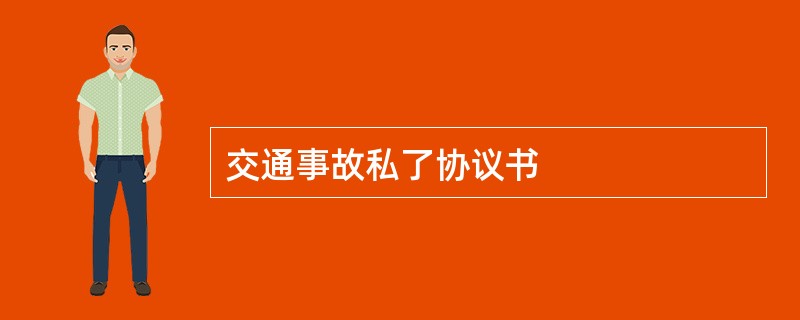 交通事故私了协议书